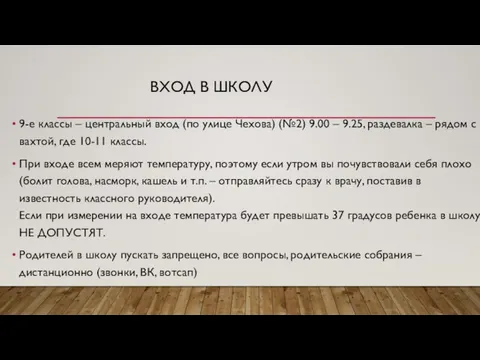 ВХОД В ШКОЛУ

• 9-е классы – центральный вход (по улице Чехова) (№2) 9.00 – 9.25, раздевалка – рядом с вахтой, где 10-11 классы.

• При входе всем меряют температуру, поэтому если утром вы почувствовали себя плохо (болит голова, насморк, кашель и т.п. – отправляйтесь сразу к врачу, поставив в известность классного руководителя).
Если при измерении на входе температура будет превышать 37 градусов ребенка в школу НЕ ДОПУСТЯТ.

• Родителей в школу пускать запрещено, все вопросы, родительские собрания – дистанционно (звонки, ВК, вотсап)